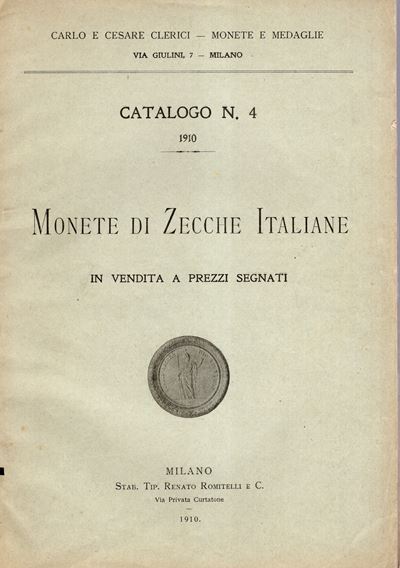 CARLO E CESARE CLERICI — MONETE E MEDAGLIE
VIA GIULINI, 7 — MILANO

CATALOGO N. 4
1910

MONETE DI ZECCHE ITALIANE

IN VENDITA A PREZZI SEGNATI

MILANO
STAB. TIP. RENATO ROMITELLI E C.
Via Privata Curtatone
1910.